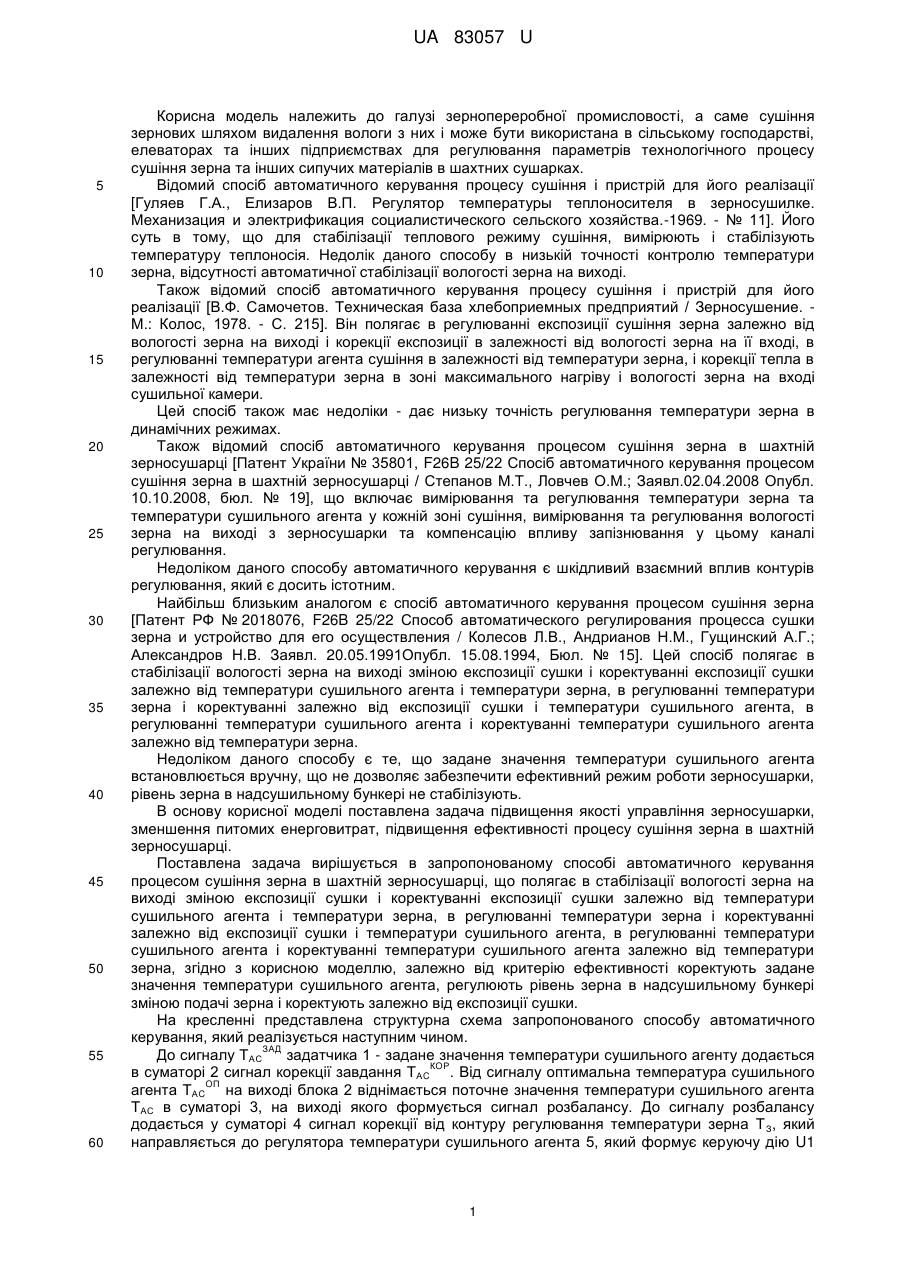 UA 83057 U

Корисна модель належить до галузі зернопереробної промисловості, а саме сушіння зернових шляхом видалення вологи з них і може бути використана в сільському господарстві, елеваторах та інших підприємствах для регулювання параметрів технологічного процесу сушіння зерна та інших сипучих матеріалів в шахтних сушарках.

5 Відомий спосіб автоматичного керування процесу сушіння і пристрій для його реалізації [Гуляев Г.А., Елизаров В.П. Регулятор температуры теплоносителя в зерносушилке. Механизация и электрификация социалистического сельского хозяйства.-1969. - № 11]. Його суть в тому, що для стабілізації теплового режиму сушіння, вимірюють і стабілізують температуру теплоносія. Недолік даного способу в низькій точності контролю температури 10 зерна, відсутності автоматичної стабілізації вологості зерна на виході.

Також відомий спосіб автоматичного керування процесу сушіння і пристрій для його реалізації [В.Ф. Самочетов. Техническая база хлебоприемных предприятий / Зерносушение. - М.: Колос, 1978. - С. 215]. Він полягає в регулюванні експозиції сушіння зерна залежно від вологості зерна на виході і корекції експозиції в залежності від вологості зерна на її вході, в 15 регулюванні температури агента сушіння в залежності від температури зерна, і корекції тепла в залежності від температури зерна в зоні максимального нагріву і вологості зерна на вході сушильної камери.

Цей спосіб також має недоліки - дає низьку точність регулювання температури зерна в динамічних режимах.

20 Також відомий спосіб автоматичного керування процесом сушіння зерна в шахтній зерносушарці [Патент України № 35801, F26B 25/22 Спосіб автоматичного керування процесом сушіння зерна в шахтній зерносушарці / Степанов М.Т., Ловчев О.М.; Заявл.02.04.2008 Опубл. 10.10.2008, бюл. № 19], що включає вимірювання та регулювання температури зерна та температури сушильного агента у кожній зоні сушіння, вимірювання та регулювання вологості 25 зерна на виході з зерносушарки та компенсацію впливу запізнювання у цьому каналі регулювання.

Недоліком даного способу автоматичного керування є шкідливий взаємний вплив контурів регулювання, який є досить істотним.

Найбільш близьким аналогом є спосіб автоматичного керування процесом сушіння зерна 30 [Патент РФ № 2018076, F26B 25/22 Способ автоматического регулирования процесса сушки зерна и устройство для его осуществления / Колесов Л.В., Андрианов Н.М., Гущинский А.Г.; Александров Н.В. Заявл. 20.05.1991Опубл. 15.08.1994, Бюл. № 15]. Цей спосіб полягає в стабілізації вологості зерна на виході зміною експозиції сушки і коректуванні експозиції сушки залежно від температури сушильного агента і температури зерна, в регулюванні температури 35 зерна і коректуванні залежно від експозиції сушки і температури сушильного агента, в регулюванні температури сушильного агента і коректуванні температури сушильного агента залежно від температури зерна.

Недоліком даного способу є те, що задане значення температури сушильного агента встановлюється вручну, що не дозволяє забезпечити ефективний режим роботи зерносушарки, 40 рівень зерна в надсушильному бункері не стабілізують.

В основу корисної моделі поставлена задача підвищення якості управління зерносушарки, зменшення питомих енерговитрат, підвищення ефективності процесу сушіння зерна в шахтній зерносушарці.

Поставлена задача вирішується в запропонованому способі автоматичного керування 45 процесом сушіння зерна в шахтній зерносушарці, що полягає в стабілізації вологості зерна на виході зміною експозиції сушки і коректуванні експозиції сушки залежно від температури сушильного агента і температури зерна, в регулюванні температури зерна і коректуванні залежно від експозиції сушки і температури сушильного агента, в регулюванні температури сушильного агента і коректуванні температури сушильного агента залежно від температури 50 зерна, згідно з корисною моделлю, залежно від критерію ефективності коректують задане значення температури сушильного агента, регулюють рівень зерна в надсушильному бункері зміною подачі зерна і коректують залежно від експозиції сушки.

На кресленні представлена структурна схема запропонованого способу автоматичного керування, який реалізується наступним чином.

55 До сигналу $T_{AC}^{ЗАД}$ задатчика 1 - задане значення температури сушильного агенту додається в суматорі 2 сигнал корекції завдання $T_{AC}^{КОР}$. Від сигналу оптимальна температура сушильного агента $T_{AC}^{ОП}$ на виході блока 2 віднімається поточне значення температури сушильного агента $T_{AC}$ в суматорі 3, на виході якого формується сигнал розбалансу. До сигналу розбалансу додається у суматорі 4 сигнал корекції від контуру регулювання температури зерна $T_З$, який 60 направляється до регулятора температури сушильного агента 5, який формує керуючу дію U1

1